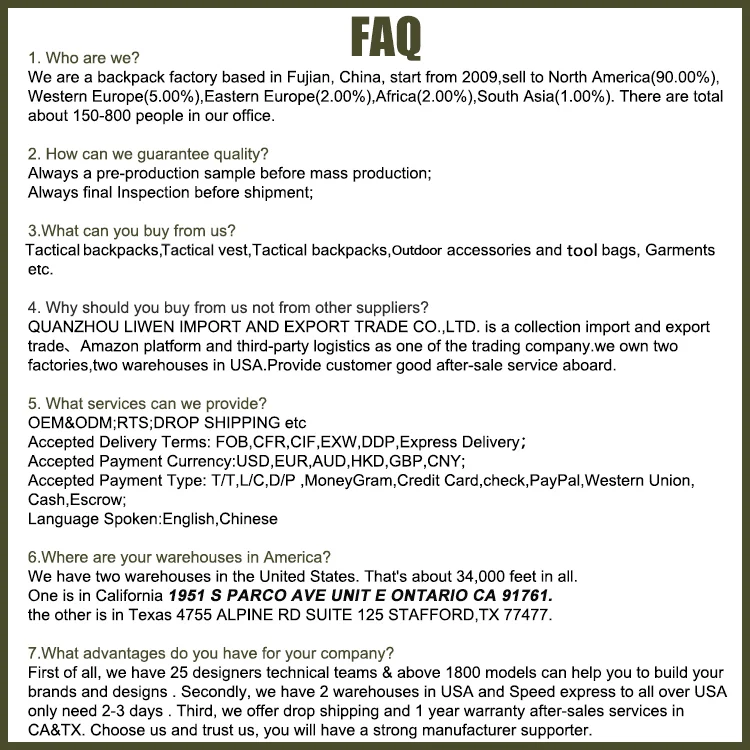 FAQ

1. Who are we?
We are a backpack factory based in Fujian, China, start from 2009,sell to North America(90.00%), Western Europe(5.00%),Eastern Europe(2.00%),Africa(2.00%),South Asia(1.00%). There are total about 150-800 people in our office.

2. How can we guarantee quality?
Always a pre-production sample before mass production;
Always final Inspection before shipment;

3.What can you buy from us?
Tactical backpacks,Tactical vest,Tactical backpacks,Outdoor accessories and tool bags, Garments etc.

4. Why should you buy from us not from other suppliers?
QUANZHOU LIWEN IMPORT AND EXPORT TRADE CO.,LTD. is a collection import and export trade、Amazon platform and third-party logistics as one of the trading company.we own two factories,two warehouses in USA.Provide customer good after-sale service aboard.

5. What services can we provide?
OEM&ODM;RTS;DROP SHIPPING etc
Accepted Delivery Terms: FOB,CFR,CIF,EXW,DDP,Express Delivery;
Accepted Payment Currency:USD,EUR,AUD,HKD,GBP,CNY;
Accepted Payment Type: T/T,L/C,D/P ,MoneyGram,Credit Card,check,PayPal,Western Union, Cash,Escrow;
Language Spoken:English,Chinese

6.Where are your warehouses in America?
We have two warehouses in the United States. That's about 34,000 feet in all.
One is in California 1951 S PARCO AVE UNIT E ONTARIO CA 91761.
the other is in Texas 4755 ALPINE RD SUITE 125 STAFFORD,TX 77477.

7.What advantages do you have for your company?
First of all, we have 25 designers technical teams & above 1800 models can help you to build your brands and designs . Secondly, we have 2 warehouses in USA and Speed express to all over USA only need 2-3 days . Third, we offer drop shipping and 1 year warranty after-sales services in CA&TX. Choose us and trust us, you will have a strong manufacturer supporter.